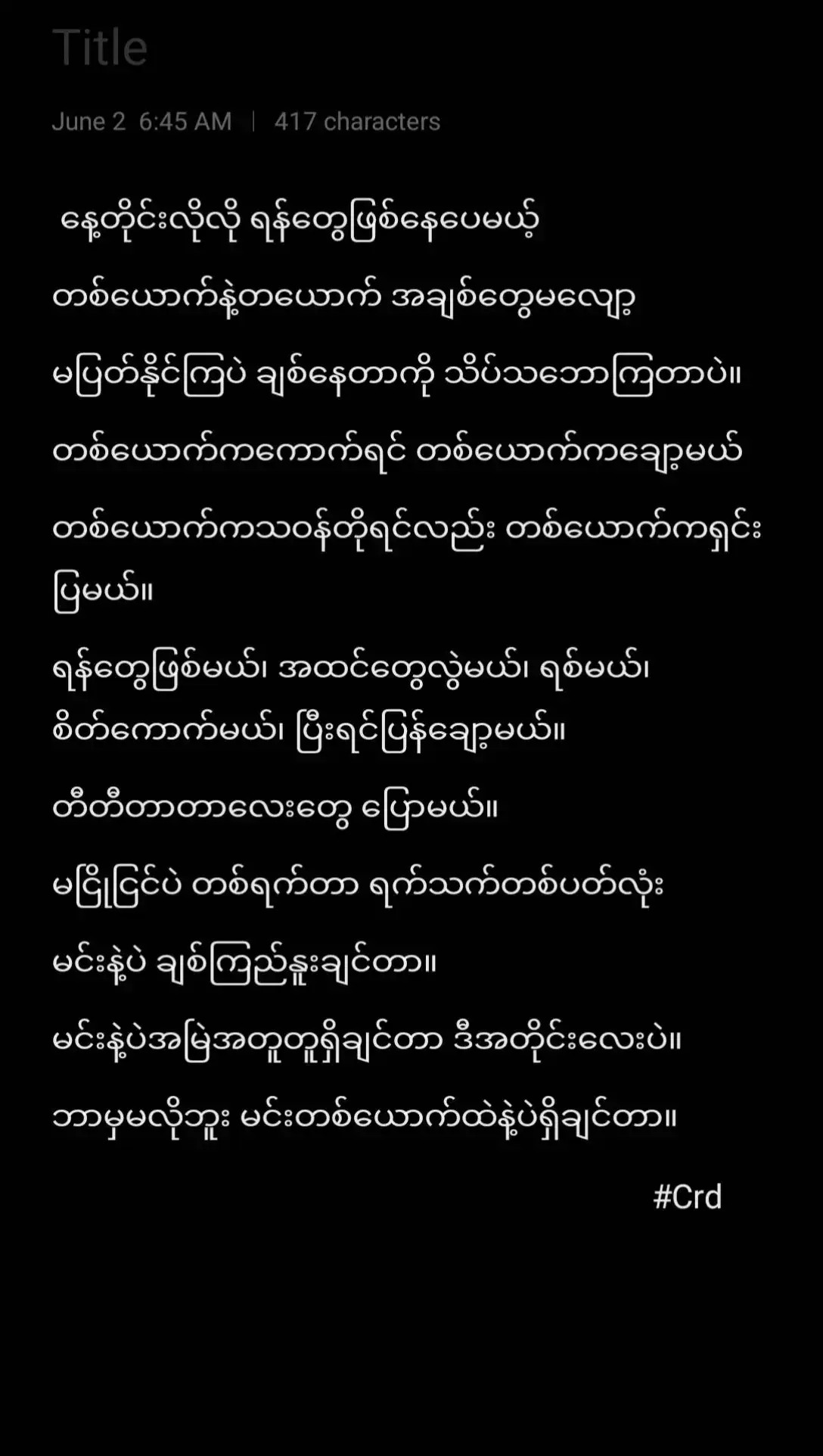 Title

June 2 6:45 AM | 417 characters

နေ့တိုင်းလိုလို ရန်တွေဖြစ်နေပေမယ့်

တစ်ယောက်နဲ့တယောက် အချစ်တွေမလျော့

မပြတ်နိုင်ကြပဲ ချစ်နေတာကို သိပ်သဘောကြတာပဲ။

တစ်ယောက်ကကောက်ရင် တစ်ယောက်ကချော့မယ်

တစ်ယောက်ကသဝန်တိုရင်လည်း တစ်ယောက်ကရှင်းပြမယ်။

ရန်တွေဖြစ်မယ်၊ အထင်တွေလွဲမယ်၊ ရစ်မယ်၊ စိတ်ကောက်မယ်၊ ပြီးရင်ပြန်ချော့မယ်။

တီတီတာတာလေးတွေ ပြောမယ်။

မငြိုငြင်ပဲ တစ်ရက်တာ ရက်သက်တစ်ပတ်လုံး

မင်းနဲ့ပဲ ချစ်ကြည်နူးချင်တာ။

မင်းနဲ့ပဲအမြဲအတူတူရှိချင်တာ ဒီအတိုင်းလေးပဲ။

ဘာမှမလိုဘူး မင်းတစ်ယောက်ထဲနဲ့ပဲရှိချင်တာ။

#Crd